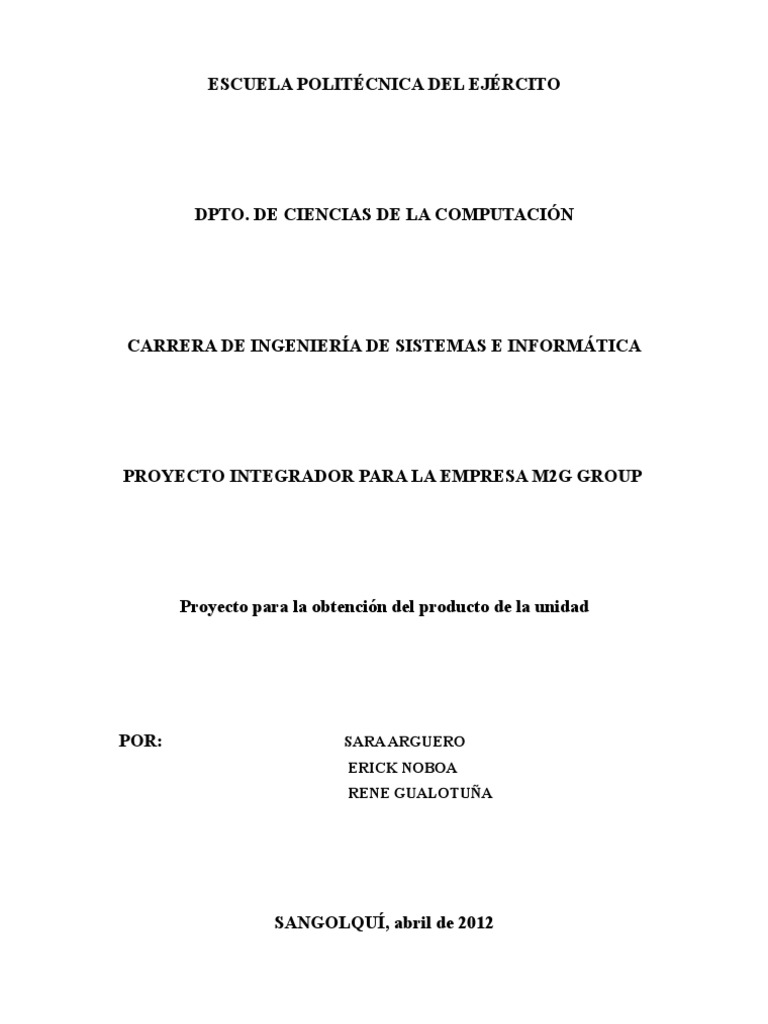 ESCUELA POLITÉCNICA DEL EJÉRCITO

DPTO. DE CIENCIAS DE LA COMPUTACIÓN

CARRERA DE INGENIERÍA DE SISTEMAS E INFORMÁTICA

PROYECTO INTEGRADOR PARA LA EMPRESA M2G GROUP

Proyecto para la obtención del producto de la unidad

POR:

SARA ARGUERO
ERICK NOBOA
RENE GUALOTUÑA

SANGOLQUÍ, abril de 2012